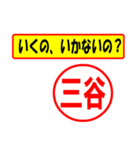 いくの、いかないの？

三谷